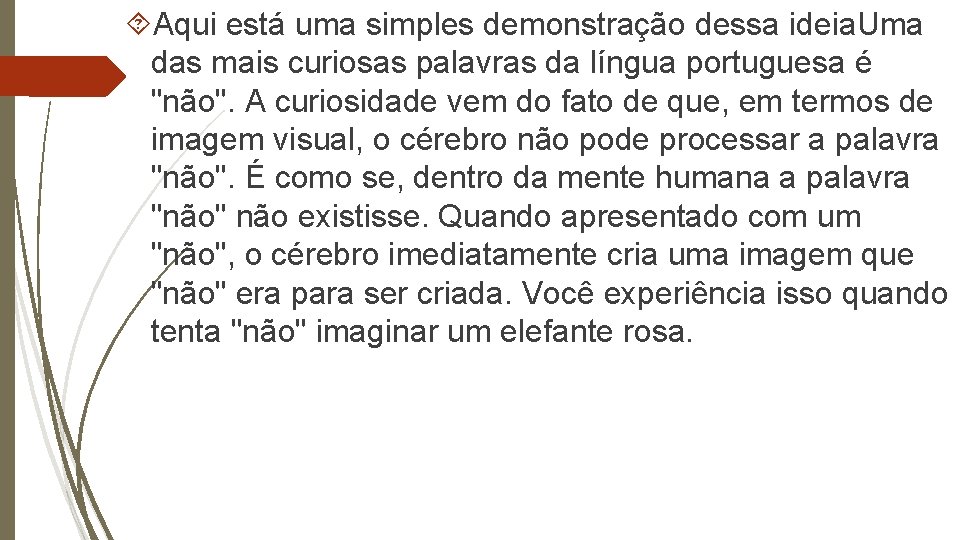 Aqui está uma simples demonstração dessa ideiaUma das mais curiosas palavras da língua portuguesa é "não". A curiosidade vem do fato de que, em termos de imagem visual, o cérebro não pode processar a palavra "não". É como se, dentro da mente humana a palavra "não" não existisse. Quando apresentado com um "não", o cérebro imediatamente cria uma imagem que "não" era para ser criada. Você experiência isso quando tenta "não" imaginar um elefante rosa.